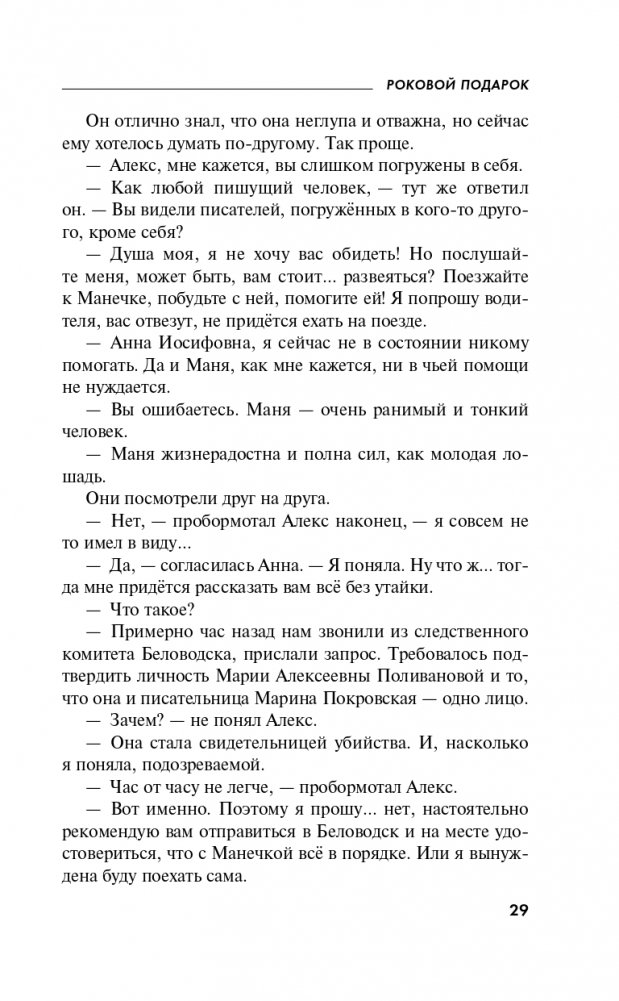 РОКОВОЙ ПОДАРОК

Он отлично знал, что она неглупа и отважна, но сейчас ему хотелось думать по-другому. Так проще.

— Алекс, мне кажется, вы слишком погружены в себя.

— Как любой пишущий человек, — тут же ответил он. — Вы видели писателей, погружённых в кого-то другого, кроме себя?

— Душа моя, я не хочу вас обидеть! Но послушайте меня, может быть, вам стоит... развеяться? Поезжайте к Манечке, побудьте с ней, помогите ей! Я попрошу водителя, вас отвезут, не придётся ехать на поезде.

— Анна Иосифовна, я сейчас не в состоянии никому помогать. Да и Маня, как мне кажется, ни в чьей помощи не нуждается.

— Вы ошибаетесь. Маня — очень ранимый и тонкий человек.

— Маня жизнерадостна и полна сил, как молодая лошадь.

Они посмотрели друг на друга.

— Нет, — пробормотал Алекс наконец, — я совсем не то имел в виду...

— Да, — согласилась Анна. — Я поняла. Ну что ж... тогда мне придётся рассказать вам всё без утайки.

— Что такое?

— Примерно час назад нам звонили из следственного комитета Беловодска, прислали запрос. Требовалось подтвердить личность Марии Алексеевны Поливановой и то, что она и писательница Марина Покровская — одно лицо.

— Зачем? — не понял Алекс.

— Она стала свидетельницей убийства. И, насколько я поняла, подозреваемой.

— Час от часу не легче, — пробормотал Алекс.

— Вот именно. Поэтому я прошу... нет, настоятельно рекомендую вам отправиться в Беловодск и на месте удостовериться, что с Манечкой всё в порядке. Или я вынуждена буду поехать сама.

29